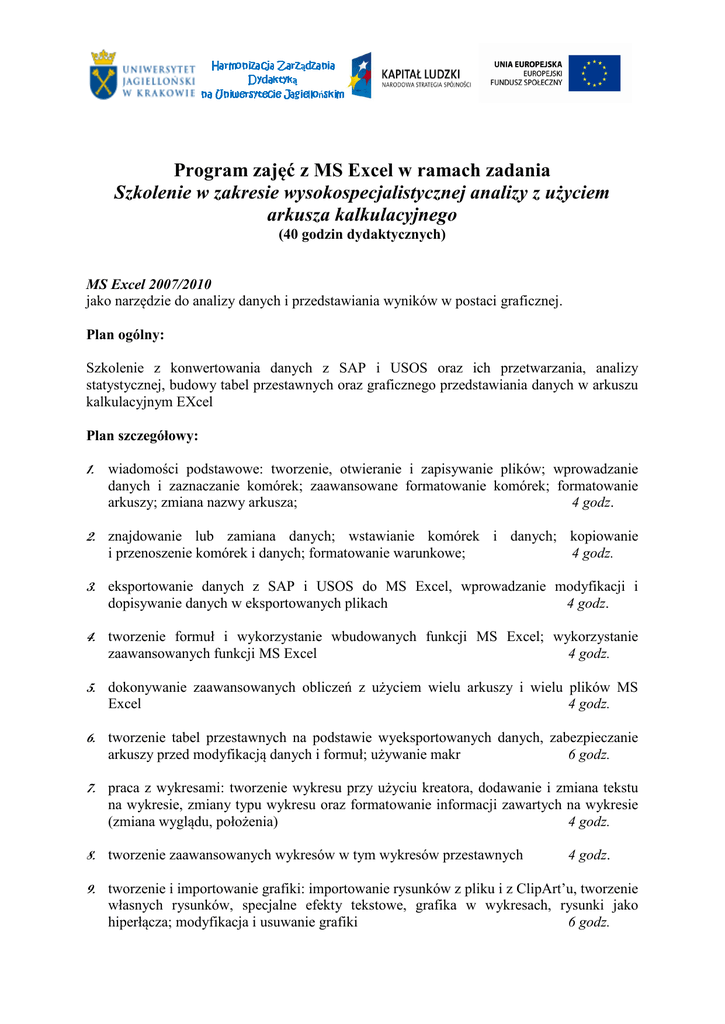 UNIWERSYTET JAGIELLOŃSKI W KRAKOWIE

Harmonizacja Zarządzania Dydaktyką na Uniwersytecie Jagiellońskim

KAPITAŁ LUDZKI
NARODOWA STRATEGIA SPÓJNOŚCI

UNIA EUROPEJSKA
EUROPEJSKI
FUNDUSZ SPOŁECZNY

Program zajęć z MS Excel w ramach zadania
Szkolenie w zakresie wysokospecjalistycznej analizy z użyciem arkusza kalkulacyjnego
(40 godzin dydaktycznych)

MS Excel 2007/2010
jako narzędzie do analizy danych i przedstawiania wyników w postaci graficznej.

Plan ogólny:

Szkolenie z konwertowania danych z SAP i USOS oraz ich przetwarzania, analizy statystycznej, budowy tabel przestawnych oraz graficznego przedstawiania danych w arkuszu kalkulacyjnym EXcel

Plan szczegółowy:

1. wiadomości podstawowe: tworzenie, otwieranie i zapisywanie plików; wprowadzanie danych i zaznaczanie komórek; zaawansowane formatowanie komórek; formatowanie arkuszy; zmiana nazwy arkusza; 4 godz.

2. znajdowanie lub zamiana danych; wstawianie komórek i danych; kopiowanie i przenoszenie komórek i danych; formatowanie warunkowe; 4 godz.

3. eksportowanie danych z SAP i USOS do MS Excel, wprowadzanie modyfikacji i dopisywanie danych w eksportowanych plikach 4 godz.

4. tworzenie formuł i wykorzystanie wbudowanych funkcji MS Excel; wykorzystanie zaawansowanych funkcji MS Excel 4 godz.

5. dokonywanie zaawansowanych obliczeń z użyciem wielu arkuszy i wielu plików MS Excel 4 godz.

6. tworzenie tabel przestawnych na podstawie wyeksportowanych danych, zabezpieczanie arkuszy przed modyfikacją danych i formuł; używanie makr 6 godz.

7. praca z wykresami: tworzenie wykresu przy użyciu kreatora, dodawanie i zmiana tekstu na wykresie, zmiany typu wykresu oraz formatowanie informacji zawartych na wykresie (zmiana wyglądu, położenia) 4 godz.

8. tworzenie zaawansowanych wykresów w tym wykresów przestawnych 4 godz.

9. tworzenie i importowanie grafiki: importowanie rysunków z pliku i z ClipArt'u, tworzenie własnych rysunków, specjalne efekty tekstowe, grafika w wykresach, rysunki jako hiperłącza; modyfikacja i usuwanie grafiki 6 godz.